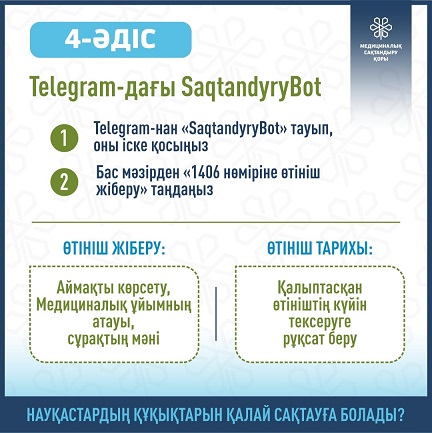 4-ӘДІС

МЕДИЦИНАЛЫҚ САҚТАНДЫРУ ҚОРЫ

Telegram-дағы SaqtandyryBot

1 Telegram-нан «SaqtandyryBot» тауып, оны іске қосыңыз

2 Бас мәзірден «1406 нөміріне өтініш жіберу» таңдаңыз

ӨТІНІШ ЖІБЕРУ:

Аймақты көрсету, Медициналық ұйымның атауы, сұрақтың мәні

ӨТІНІШ ТАРИХЫ:

Қалыптасқан өтініштің күйін тексеруге рұқсат беру

НАУҚАСТАРДЫҢ ҚҰҚЫҚТАРЫН ҚАЛАЙ САҚТАУҒА БОЛАДЫ?